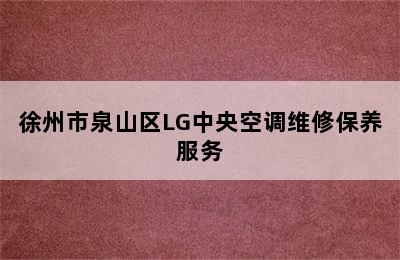 徐州市泉山区LG中央空调维修保养服务